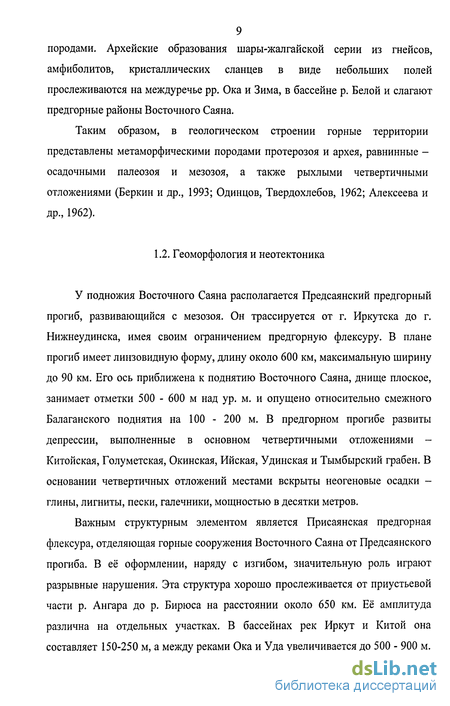 9

породами. Архейские образования шары-жалгайской серии из гнейсов, амфиболитов, кристаллических сланцев в виде небольших полей прослеживаются на междуречье рр. Ока и Зима, в бассейне р. Белой и слагают предгорные районы Восточного Саяна.

Таким образом, в геологическом строении горные территории представлены метаморфическими породами протерозоя и архея, равнинные – осадочными палеозоя и мезозоя, а также рыхлыми четвертичными отложениями (Беркин и др., 1993; Одинцов, Твердохлебов, 1962; Алексеева и др., 1962).

1.2. Геоморфология и неотектоника

У подножия Восточного Саяна располагается Предсаянский предгорный прогиб, развивающийся с мезозоя. Он трассируется от г. Иркутска до г. Нижнеудинска, имея своим ограничением предгорную флексуру. В плане прогиб имеет линзовидную форму, длину около 600 км, максимальную ширину до 90 км. Его ось приближена к поднятию Восточного Саяна, днище плоское, занимает отметки 500 - 600 м над ур. м. и опущено относительно смежного Балаганского поднятия на 100 - 200 м. В предгорном прогибе развиты депрессии, выполненные в основном четвертичными отложениями – Китойская, Голуметская, Окинская, Ийская, Удинская и Тымбырский грабен. В основании четвертичных отложений местами вскрыты неогеновые осадки – глины, лигниты, пески, галечники, мощностью в десятки метров.

Важным структурным элементом является Присаянская предгорная флексура, отделяющая горные сооружения Восточного Саяна от Предсаянского прогиба. В её оформлении, наряду с изгибом, значительную роль играют разрывные нарушения. Эта структура хорошо прослеживается от приустьевой части р. Ангара до р. Бирюса на расстоянии около 650 км. Её амплитуда различна на отдельных участках. В бассейнах рек Иркут и Китой она составляет 150-250 м, а между реками Ока и Уда увеличивается до 500 - 900 м.

dsLib.net
библиотека диссертаций